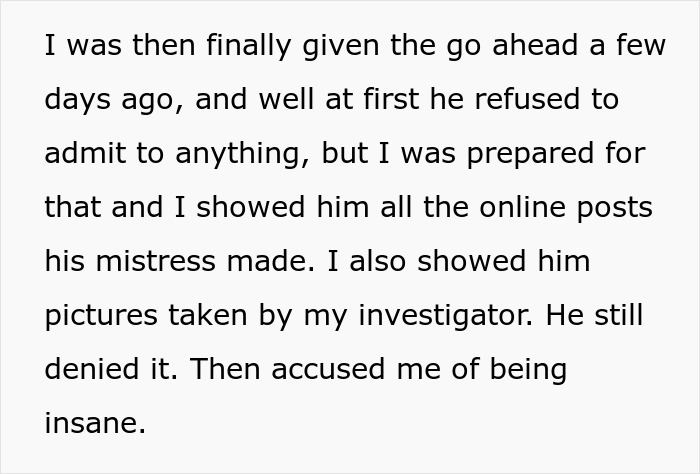 I was then finally given the go ahead a few days ago, and well at first he refused to admit to anything, but I was prepared for that and I showed him all the online posts his mistress made. I also showed him pictures taken by my investigator. He still denied it. Then accused me of being insane.